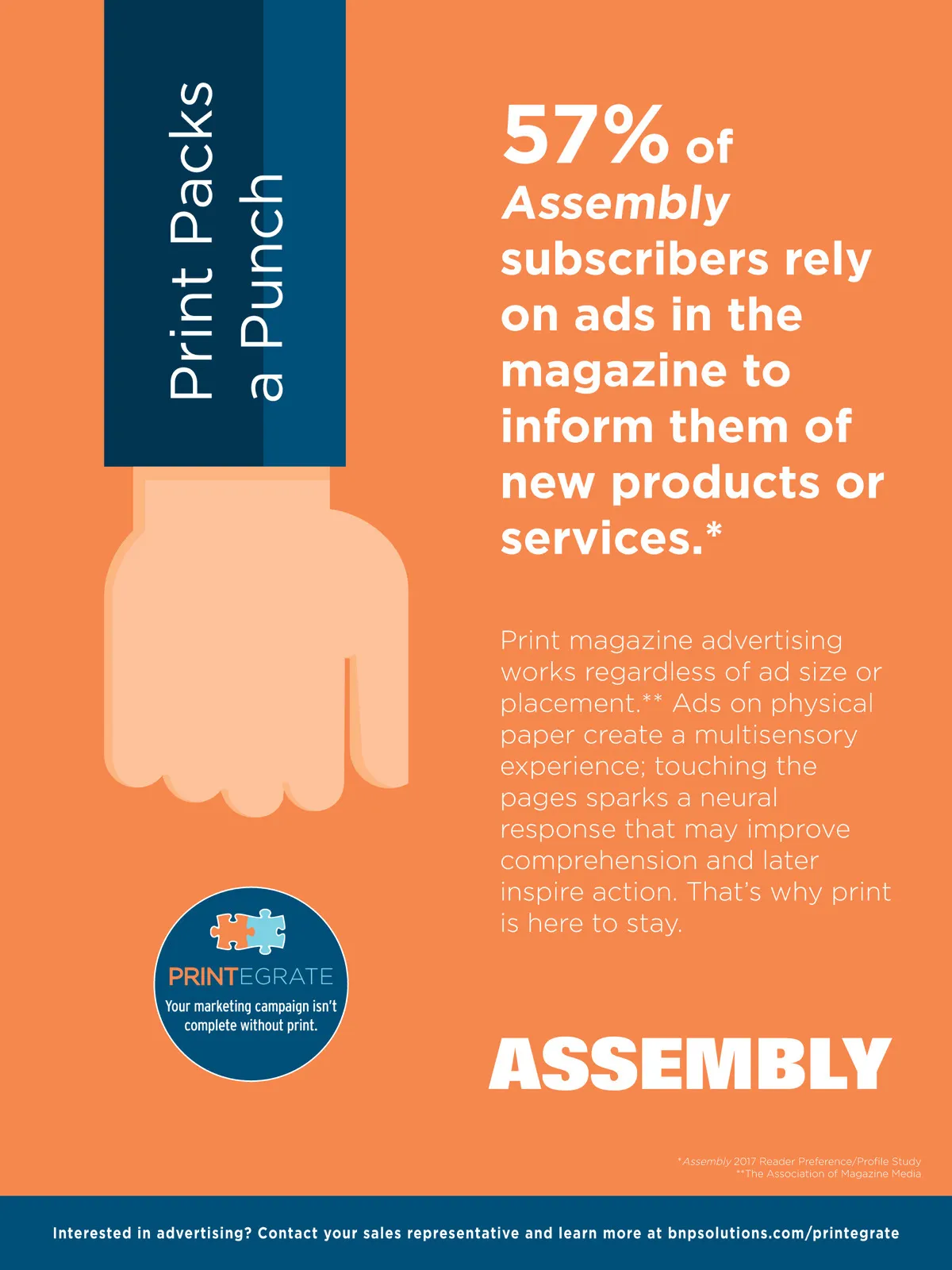 Print Packs a Punch

57% of Assembly subscribers rely on ads in the magazine to inform them of new products or services.*

Print magazine advertising works regardless of ad size or placement.** Ads on physical paper create a multisensory experience; touching the pages sparks a neural response that may improve comprehension and later inspire action. That's why print is here to stay.

PRINTEGRATE
Your marketing campaign isn't complete without print.

ASSEMBLY

*Assembly 2017 Reader Preference/Profile Study
**The Association of Magazine Media

Interested in advertising? Contact your sales representative and learn more at bnpsolutions.com/printegrate